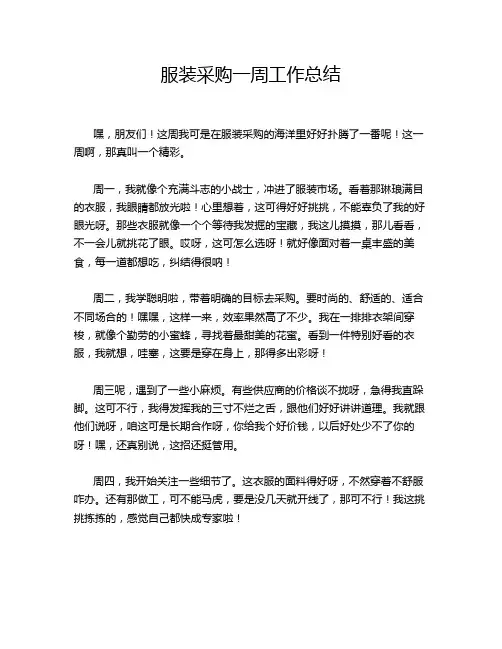 服装采购一周工作总结

嘿，朋友们！这周我可是在服装采购的海洋里好好扑腾了一番呢！这一周啊，那真叫一个精彩。

周一，我就像个充满斗志的小战士，冲进了服装市场。看着那琳琅满目的衣服，我眼睛都放光啦！心里想着，这可得好好挑挑，不能辜负了我的好眼光呀。那些衣服就像一个个等待我发掘的宝藏，我这儿摸摸，那儿看看，不一会儿就挑花了眼。哎呀，这可怎么选呀！就好像面对着一桌丰盛的美食，每一道都想吃，纠结得很呐！

周二，我学聪明啦，带着明确的目标去采购。要时尚的、舒适的、适合不同场合的！嘿嘿，这样一来，效率果然高了不少。我在一排排衣架间穿梭，就像个勤劳的小蜜蜂，寻找着最甜美的花蜜。看到一件特别好看的衣服，我就想，哇塞，这要是穿在身上，那得多出彩呀！

周三呢，遇到了一些小麻烦。有些供应商的价格谈不拢呀，急得我直跺脚。这可不行，我得发挥我的三寸不烂之舌，跟他们好好讲讲道理。我就跟他们说呀，咱这可是长期合作呀，你给我个好价钱，以后好处少不了你的呀！嘿，还真别说，这招还挺管用。

周四，我开始关注一些细节了。这衣服的面料得好呀，不然穿着不舒服咋办。还有那做工，可不能马虎，要是没几天就开线了，那可不行！我这挑挑拣拣的，感觉自己都快成专家啦！